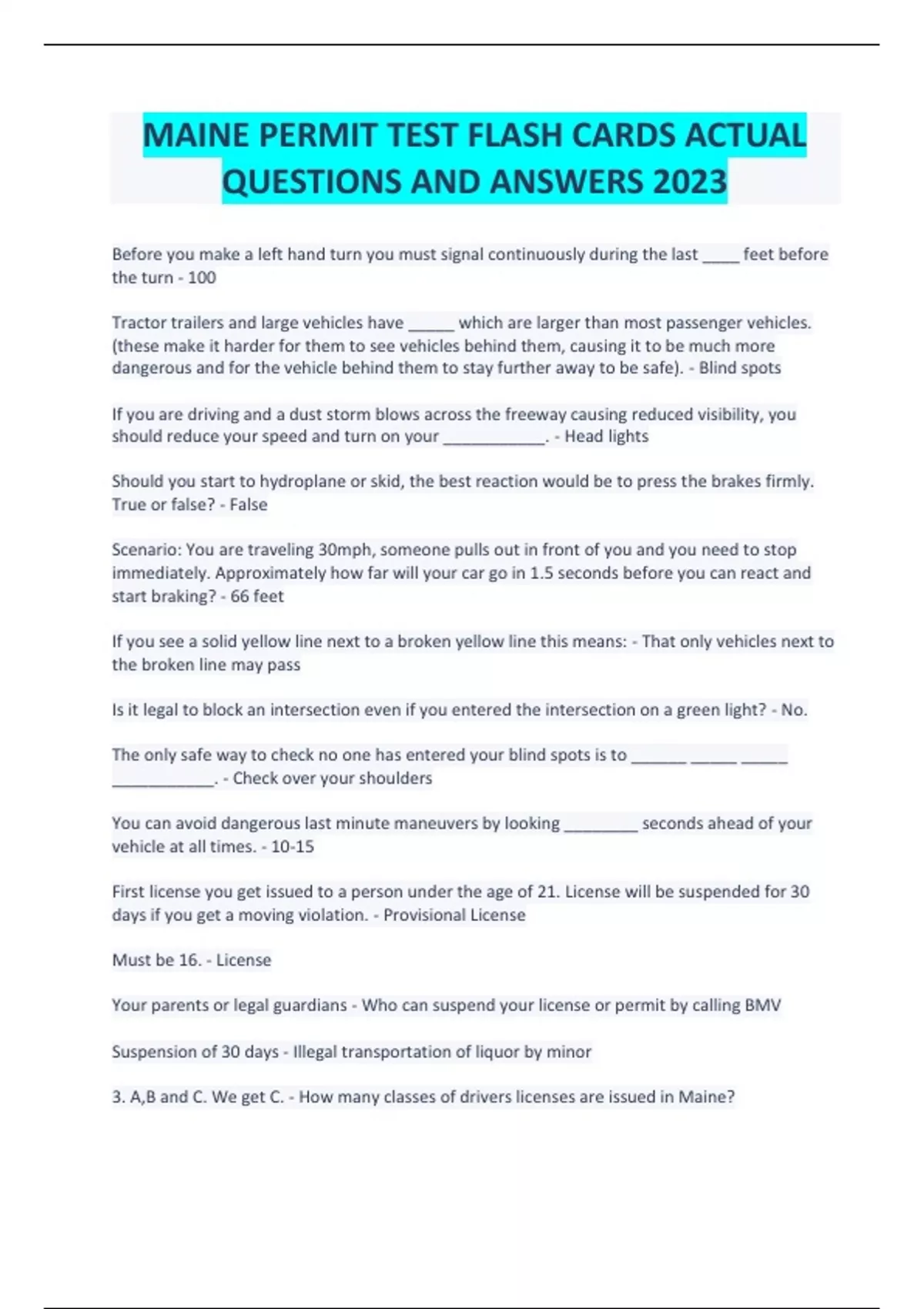 MAINE PERMIT TEST FLASH CARDS ACTUAL QUESTIONS AND ANSWERS 2023

Before you make a left hand turn you must signal continuously during the last ____ feet before the turn - 100

Tractor trailers and large vehicles have _____ which are larger than most passenger vehicles. (these make it harder for them to see vehicles behind them, causing it to be much more dangerous and for the vehicle behind them to stay further away to be safe). - Blind spots

If you are driving and a dust storm blows across the freeway causing reduced visibility, you should reduce your speed and turn on your ___________. - Head lights

Should you start to hydroplane or skid, the best reaction would be to press the brakes firmly. True or false? - False

Scenario: You are traveling 30mph, someone pulls out in front of you and you need to stop immediately. Approximately how far will your car go in 1.5 seconds before you can react and start braking? - 66 feet

If you see a solid yellow line next to a broken yellow line this means: - That only vehicles next to the broken line may pass

Is it legal to block an intersection even if you entered the intersection on a green light? - No.

The only safe way to check no one has entered your blind spots is to ______ _____ _____ ___________. - Check over your shoulders

You can avoid dangerous last minute maneuvers by looking ________ seconds ahead of your vehicle at all times. - 10-15

First license you get issued to a person under the age of 21. License will be suspended for 30 days if you get a moving violation. - Provisional License

Must be 16. - License

Your parents or legal guardians - Who can suspend your license or permit by calling BMV

Suspension of 30 days - Illegal transportation of liquor by minor

3. A,B and C. We get C. - How many classes of drivers licenses are issued in Maine?